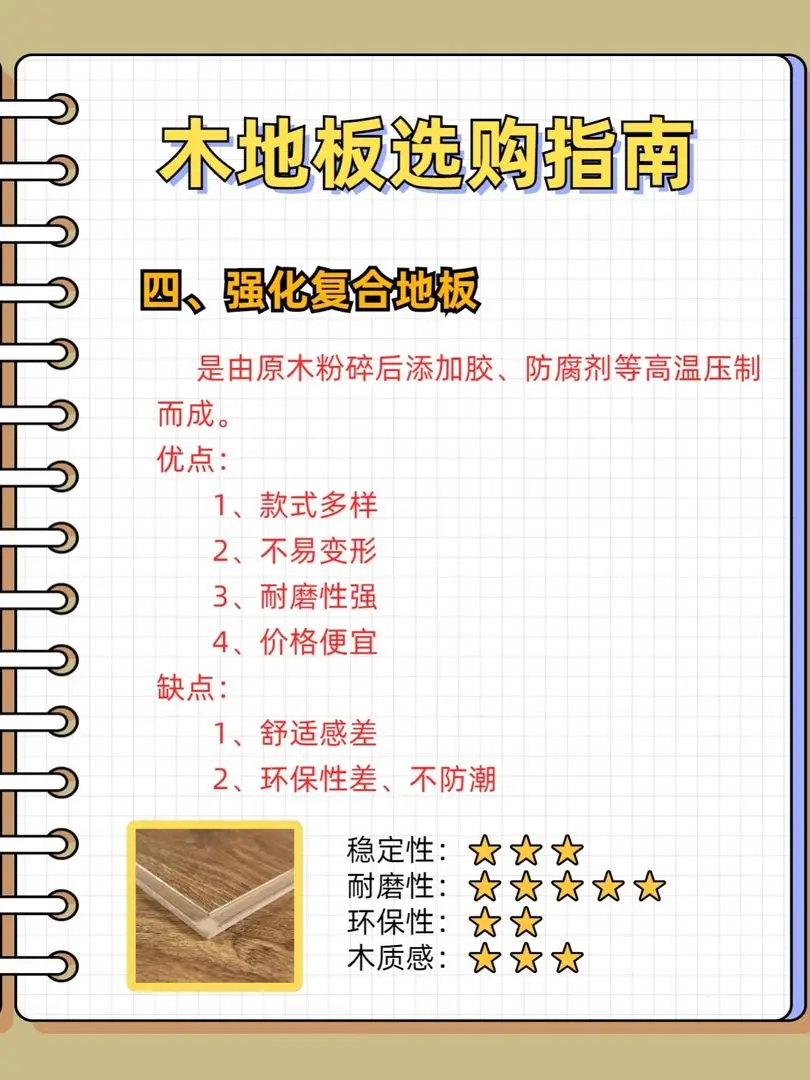 木地板选购指南

四、强化复合地板

是由原木粉碎后添加胶、防腐剂等高温压制而成。

优点：

1、款式多样

2、不易变形

3、耐磨性强

4、价格便宜

缺点：

1、舒适感差

2、环保性差、不防潮

稳定性：★★★
耐磨性：★★★★★
环保性：★★
木质感：★★★